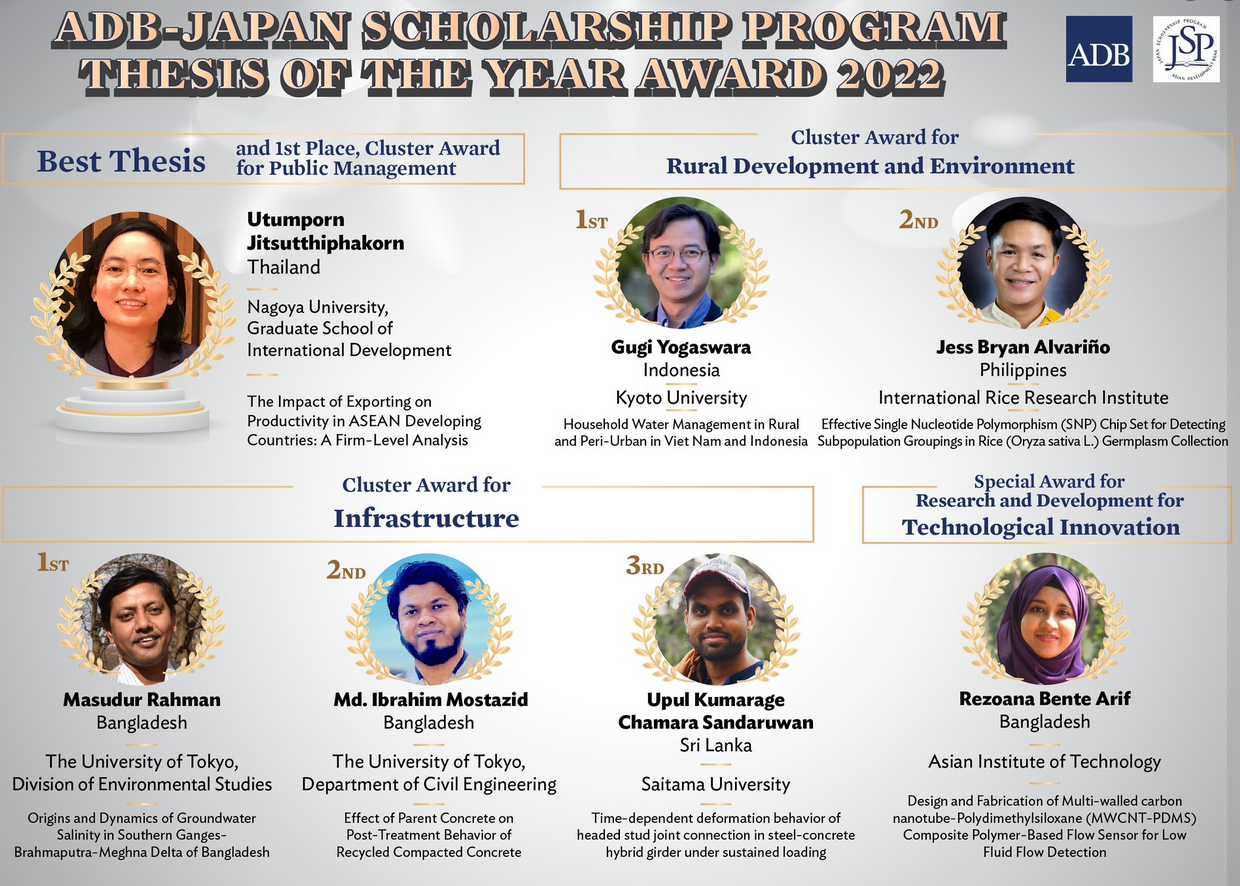 ADB-JAPAN SCHOLARSHIP PROGRAM
THESIS OF THE YEAR AWARD 2022

ADB

JSP
JAPAN SCHOLARSHIP PROGRAM
ASIAN DEVELOPMENT BANK

Best Thesis and 1st Place, Cluster Award for Public Management

Utumporn Jitsutthiphakorn
Thailand

Nagoya University, Graduate School of International Development

The Impact of Exporting on Productivity in ASEAN Developing Countries: A Firm-Level Analysis

Cluster Award for
Rural Development and Environment

1ST
Gugi Yogaswara
Indonesia
Kyoto University
Household Water Management in Rural and Peri-Urban in Viet Nam and Indonesia

2ND
Jess Bryan Alvariño
Philippines
International Rice Research Institute
Effective Single Nucleotide Polymorphism (SNP) Chip Set for Detecting Subpopulation Groupings in Rice (Oryza sativa L.) Germplasm Collection

Cluster Award for
Infrastructure

1ST
Masudur Rahman
Bangladesh
The University of Tokyo, Division of Environmental Studies
Origins and Dynamics of Groundwater Salinity in Southern Ganges-Brahmaputra-Meghna Delta of Bangladesh

2ND
Md. Ibrahim Mostazid
Bangladesh
The University of Tokyo, Department of Civil Engineering
Effect of Parent Concrete on Post-Treatment Behavior of Recycled Compacted Concrete

3RD
Upul Kumarage Chamara Sandaruwan
Sri Lanka
Saitama University
Time-dependent deformation behavior of headed stud joint connection in steel-concrete hybrid girder under sustained loading

Special Award for
Research and Development for
Technological Innovation

Rezoana Bente Arif
Bangladesh
Asian Institute of Technology
Design and Fabrication of Multi-walled carbon nanotube-Polydimethylsiloxane (MWCNT-PDMS) Composite Polymer-Based Flow Sensor for Low Fluid Flow Detection